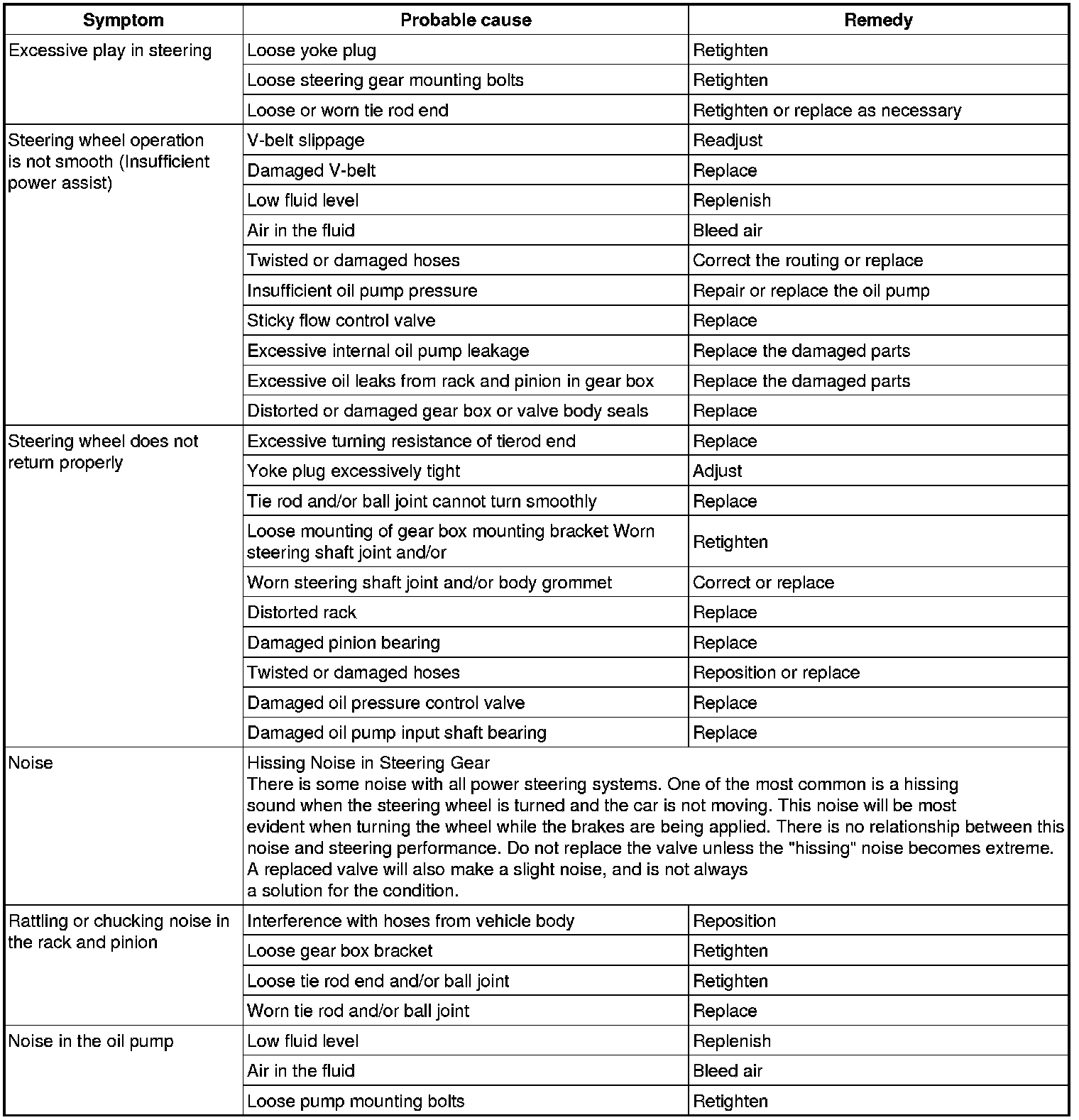 | Symptom | Probable cause | Remedy |
|---|---|---|
| Excessive play in steering | Loose yoke plug | Retighten |
| | Loose steering gear mounting bolts | Retighten |
| | Loose or worn tie rod end | Retighten or replace as necessary |
| Steering wheel operation is not smooth (Insufficient power assist) | V-belt slippage | Readjust |
| | Damaged V-belt | Replace |
| | Low fluid level | Replenish |
| | Air in the fluid | Bleed air |
| | Twisted or damaged hoses | Correct the routing or replace |
| | Insufficient oil pump pressure | Repair or replace the oil pump |
| | Sticky flow control valve | Replace |
| | Excessive internal oil pump leakage | Replace the damaged parts |
| | Excessive oil leaks from rack and pinion in gear box | Replace the damaged parts |
| | Distorted or damaged gear box or valve body seals | Replace |
| Steering wheel does not return properly | Excessive turning resistance of tierod end | Replace |
| | Yoke plug excessively tight | Adjust |
| | Tie rod and/or ball joint cannot turn smoothly | Replace |
| | Loose mounting of gear box mounting bracket Worn steering shaft joint and/or | Retighten |
| | Worn steering shaft joint and/or body grommet | Correct or replace |
| | Distorted rack | Replace |
| | Damaged pinion bearing | Replace |
| | Twisted or damaged hoses | Reposition or replace |
| | Damaged oil pressure control valve | Replace |
| | Damaged oil pump input shaft bearing | Replace |
| Noise | Hissing Noise in Steering Gear There is some noise with all power steering systems. One of the most common is a hissing sound when the steering wheel is turned and the car is not moving. This noise will be most evident when turning the wheel while the brakes are being applied. There is no relationship between this noise and steering performance. Do not replace the valve unless the "hissing" noise becomes extreme. A replaced valve will also make a slight noise, and is not always a solution for the condition. | |
| Rattling or chucking noise in the rack and pinion | Interference with hoses from vehicle body | Reposition |
| | Loose gear box bracket | Retighten |
| | Loose tie rod end and/or ball joint | Retighten |
| | Worn tie rod and/or ball joint | Replace |
| Noise in the oil pump | Low fluid level | Replenish |
| | Air in the fluid | Bleed air |
| | Loose pump mounting bolts | Retighten |